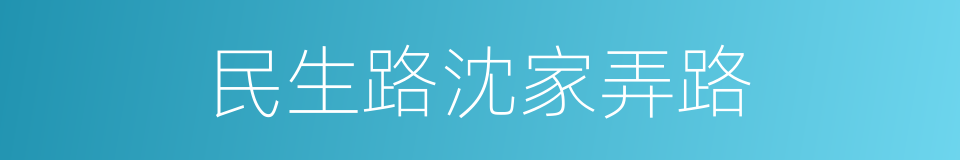 民生路沈家弄路